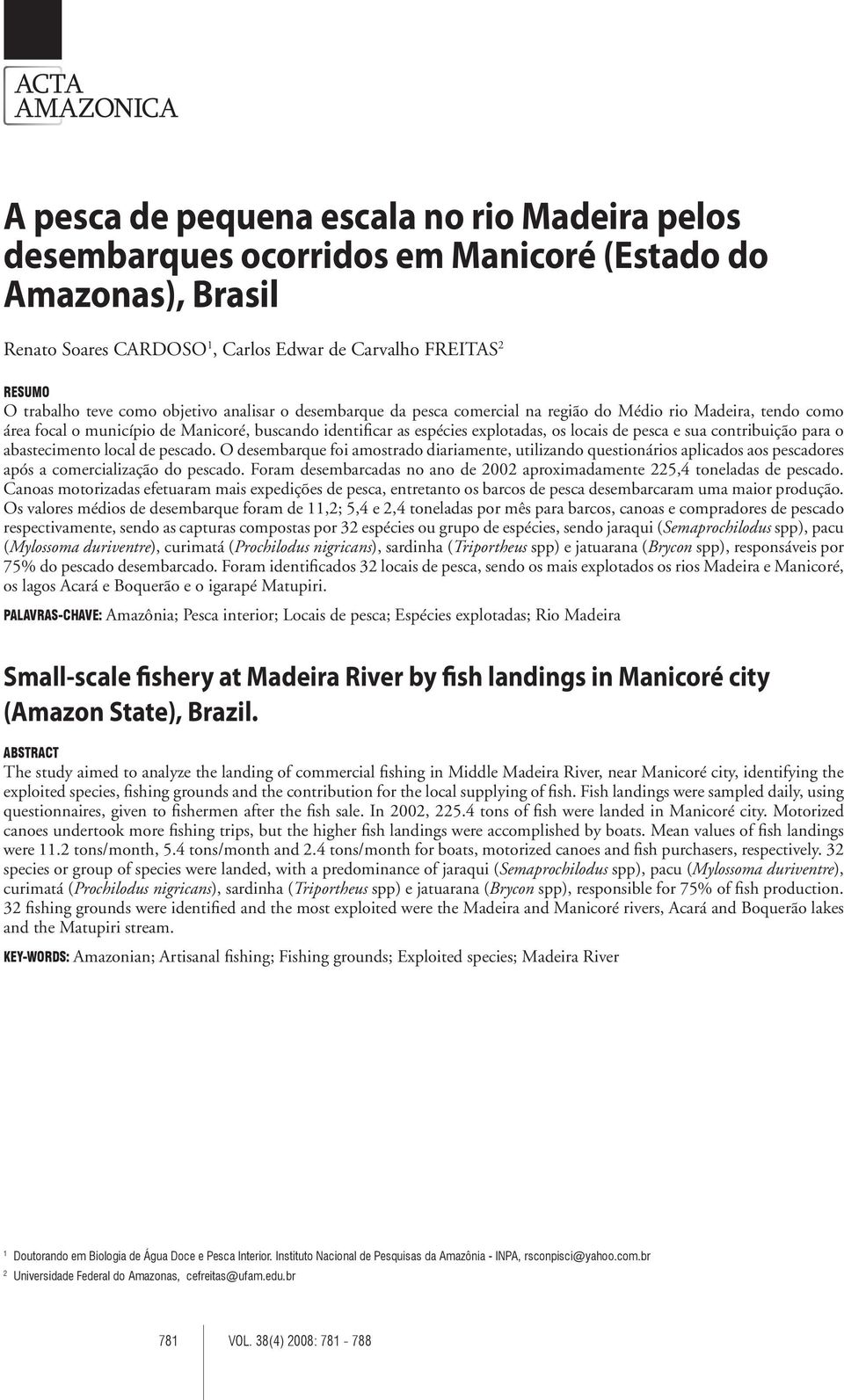 ACTA
AMAZONICA

A pesca de pequena escala no rio Madeira pelos desembarques ocorridos em Manicoré (Estado do Amazonas), Brasil

Renato Soares CARDOSO$^1$, Carlos Edwar de Carvalho FREITAS$^2$

RESUMO
O trabalho teve como objetivo analisar o desembarque da pesca comercial na região do Médio rio Madeira, tendo como área focal o município de Manicoré, buscando identificar as espécies explotadas, os locais de pesca e sua contribuição para o abastecimento local de pescado. O desembarque foi amostrado diariamente, utilizando questionários aplicados aos pescadores após a comercialização do pescado. Foram desembarcadas no ano de 2002 aproximadamente 225,4 toneladas de pescado. Canoas motorizadas efetuaram mais expedições de pesca, entretanto os barcos de pesca desembarcaram uma maior produção. Os valores médios de desembarque foram de 11,2; 5,4 e 2,4 toneladas por mês para barcos, canoas e compradores de pescado respectivamente, sendo as capturas compostas por 32 espécies ou grupo de espécies, sendo jaraqui (Semaprochilodus spp), pacu (Mylossoma duriventre), curimatá (Prochilodus nigricans), sardinha (Triportheus spp) e jatuarana (Brycon spp), responsáveis por 75% do pescado desembarcado. Foram identificados 32 locais de pesca, sendo os mais explotados os rios Madeira e Manicoré, os lagos Acará e Boquerão e o igarapé Matupiri.

PALAVRAS-CHAVE: Amazônia; Pesca interior; Locais de pesca; Espécies explotadas; Rio Madeira

Small-scale fishery at Madeira River by fish landings in Manicoré city (Amazon State), Brazil.

ABSTRACT
The study aimed to analyze the landing of commercial fishing in Middle Madeira River, near Manicoré city, identifying the exploited species, fishing grounds and the contribution for the local supplying of fish. Fish landings were sampled daily, using questionnaires, given to fishermen after the fish sale. In 2002, 225.4 tons of fish were landed in Manicoré city. Motorized canoes undertook more fishing trips, but the higher fish landings were accomplished by boats. Mean values of fish landings were 11.2 tons/month, 5.4 tons/month and 2.4 tons/month for boats, motorized canoes and fish purchasers, respectively. 32 species or group of species were landed, with a predominance of jaraqui (Semaprochilodus spp), pacu (Mylossoma duriventre), curimatá (Prochilodus nigricans), sardinha (Triportheus spp) e jatuarana (Brycon spp), responsible for 75% of fish production. 32 fishing grounds were identified and the most exploited were the Madeira and Manicoré rivers, Acará and Boquerão lakes and the Matupiri stream.

KEY-WORDS: Amazonian; Artisanal fishing; Fishing grounds; Exploited species; Madeira River

$^1$ Doutorando em Biologia de Água Doce e Pesca Interior. Instituto Nacional de Pesquisas da Amazônia - INPA, rsconpisci@yahoo.com.br
$^2$ Universidade Federal do Amazonas, cefreitas@ufam.edu.br

781 VOL. 38(4) 2008: 781 - 788